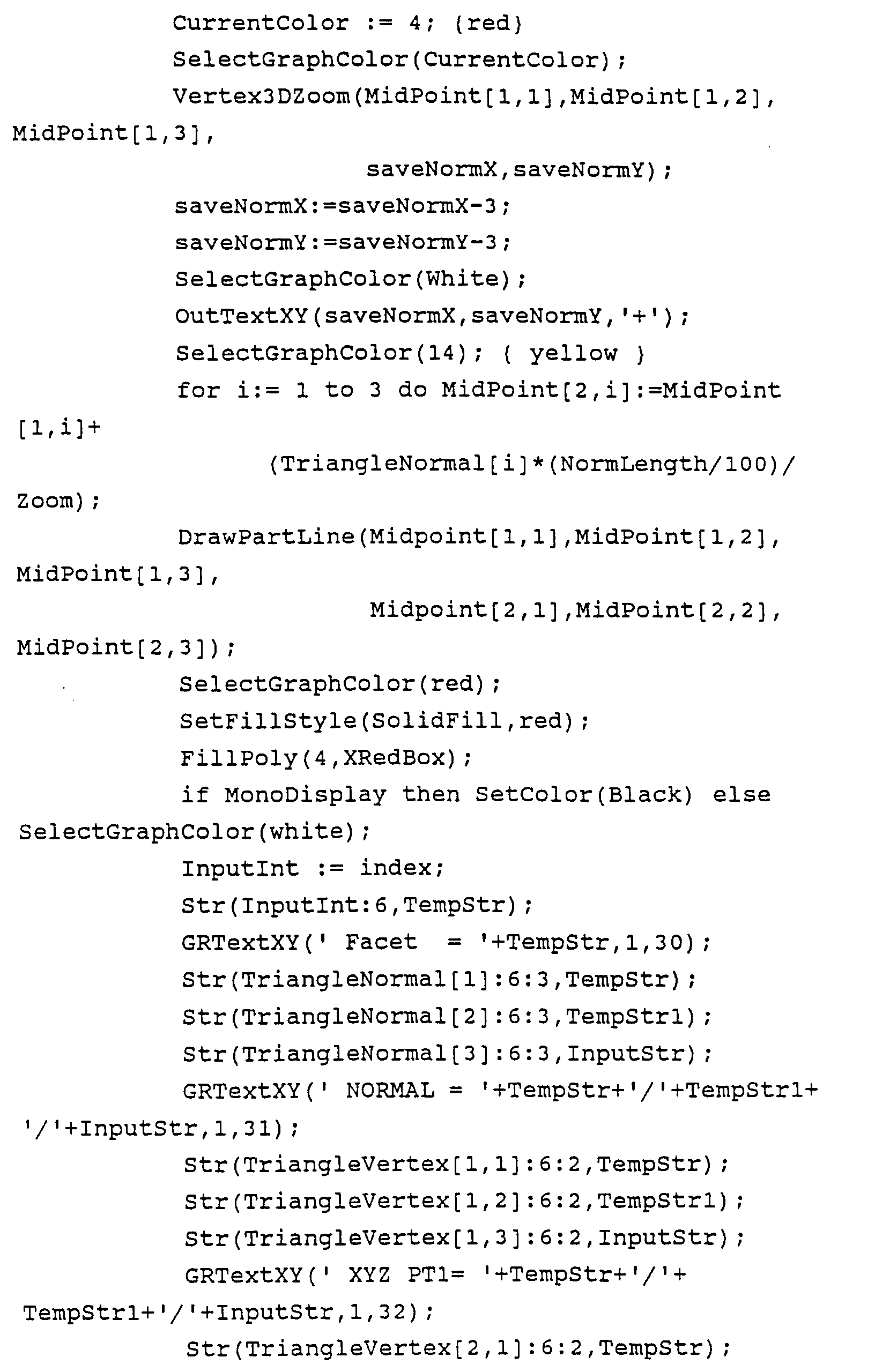 CurrentColor := 4; {red}
SelectGraphColor(CurrentColor);
Vertex3DZoom(MidPoint[1,1],MidPoint[1,2],
MidPoint[1,3],
saveNormX,saveNormY);
saveNormX:=saveNormX-3;
saveNormY:=saveNormY-3;
SelectGraphColor(White);
OutTextXY(saveNormX,saveNormY,'+');
SelectGraphColor(14); { yellow }
for i:= 1 to 3 do MidPoint[2,i]:=MidPoint
[1,i]+
(TriangleNormal[i]*(NormLength/100)/
Zoom);
DrawPartLine(Midpoint[1,1],MidPoint[1,2],
MidPoint[1,3],
Midpoint[2,1],MidPoint[2,2],
MidPoint[2,3]);
SelectGraphColor(red);
SetFillStyle(SolidFill,red);
FillPoly(4,XRedBox);
if MonoDisplay then SetColor(Black) else
SelectGraphColor(white);
InputInt := index;
Str(InputInt:6,TempStr);
GRTextXY(' Facet  = '+TempStr,1,30);
Str(TriangleNormal[1]:6:3,TempStr);
Str(TriangleNormal[2]:6:3,TempStr1);
Str(TriangleNormal[3]:6:3,InputStr);
GRTextXY(' NORMAL = '+TempStr+'/'+TempStr1+
'/'+InputStr,1,31);
Str(TriangleVertex[1,1]:6:2,TempStr);
Str(TriangleVertex[1,2]:6:2,TempStr1);
Str(TriangleVertex[1,3]:6:2,InputStr);
GRTextXY(' XYZ PT1= '+TempStr+'/'+
TempStr1+'/'+InputStr,1,32);
Str(TriangleVertex[2,1]:6:2,TempStr);